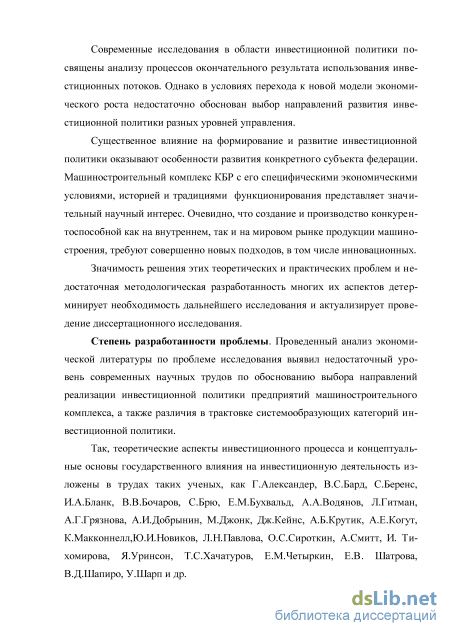 Современные исследования в области инвестиционной политики посвящены анализу процессов окончательного результата использования инвестиционных потоков. Однако в условиях перехода к новой модели экономического роста недостаточно обоснован выбор направлений развития инвестиционной политики разных уровней управления.

Существенное влияние на формирование и развитие инвестиционной политики оказывают особенности развития конкретного субъекта федерации. Машиностроительный комплекс КБР с его специфическими экономическими условиями, историей и традициями функционирования представляет значительный научный интерес. Очевидно, что создание и производство конкурентоспособной как на внутреннем, так и на мировом рынке продукции машиностроения, требуют совершенно новых подходов, в том числе инновационных.

Значимость решения этих теоретических и практических проблем и недостаточная методологическая разработанность многих их аспектов детерминирует необходимость дальнейшего исследования и актуализирует проведение диссертационного исследования.

Степень разработанности проблемы. Проведенный анализ экономической литературы по проблеме исследования выявил недостаточный уровень современных научных трудов по обоснованию выбора направлений реализации инвестиционной политики предприятий машиностроительного комплекса, а также различия в трактовке системообразующих категорий инвестиционной политики.

Так, теоретические аспекты инвестиционного процесса и концептуальные основы государственного влияния на инвестиционную деятельность изложены в трудах таких ученых, как Г.Александер, В.С.Бард, С.Беренс, И.А.Бланк, В.В.Бочаров, С.Брю, Е.М.Бухвальд, А.А.Водянов, Л.Гитман, А.Г.Грязнова, А.И.Добрынин, М.Джонк, Дж.Кейнс, А.Б.Крутик, А.Е.Когут, К.Макконнелл,Ю.И.Новиков, Л.Н.Павлова, О.С.Сироткин, А.Смитт, И. Тихомирова, Я.Уринсон, Т.С.Хачатуров, Е.М.Четыркин, Е.В. Шатрова, В.Д.Шапиро, У.Шарп и др.

dsLib.net
библиотека диссертаций